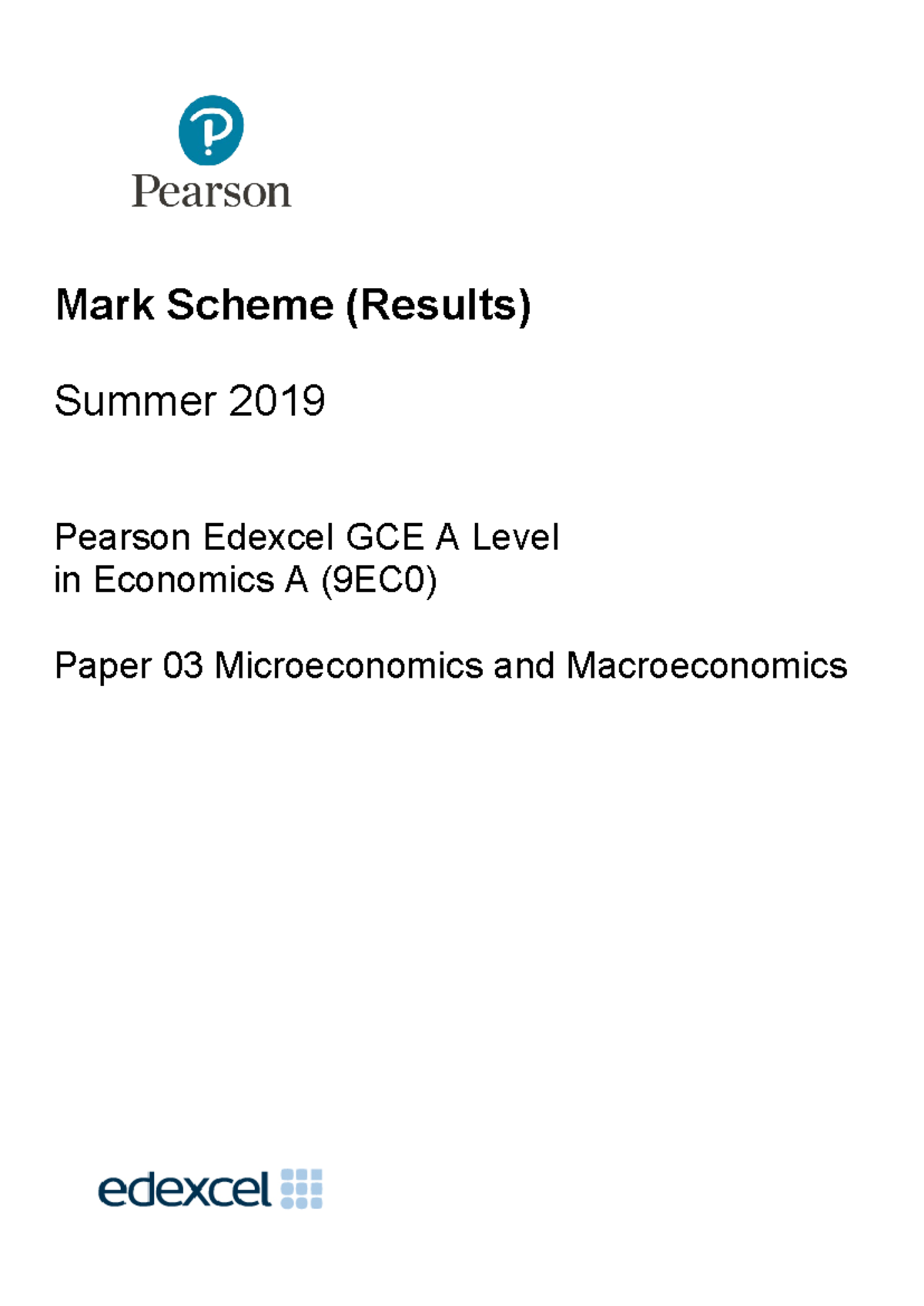 Pearson

Mark Scheme (Results)

Summer 2019

Pearson Edexcel GCE A Level
in Economics A (9EC0)

Paper 03 Microeconomics and Macroeconomics

edexcel